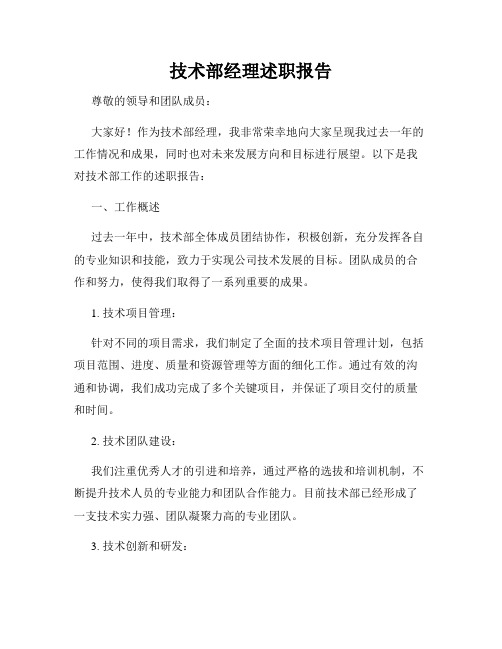 技术部经理述职报告

尊敬的领导和团队成员：

大家好！作为技术部经理，我非常荣幸地向大家呈现我过去一年的工作情况和成果，同时也对未来发展方向和目标进行展望。以下是我对技术部工作的述职报告：

一、工作概述

过去一年中，技术部全体成员团结协作，积极创新，充分发挥各自的专业知识和技能，致力于实现公司技术发展的目标。团队成员的合作和努力，使得我们取得了一系列重要的成果。

1. 技术项目管理：

针对不同的项目需求，我们制定了全面的技术项目管理计划，包括项目范围、进度、质量和资源管理等方面的细化工作。通过有效的沟通和协调，我们成功完成了多个关键项目，并保证了项目交付的质量和时间。

2. 技术团队建设：

我们注重优秀人才的引进和培养，通过严格的选拔和培训机制，不断提升技术人员的专业能力和团队合作能力。目前技术部已经形成了一支技术实力强、团队凝聚力高的专业团队。

3. 技术创新和研发：